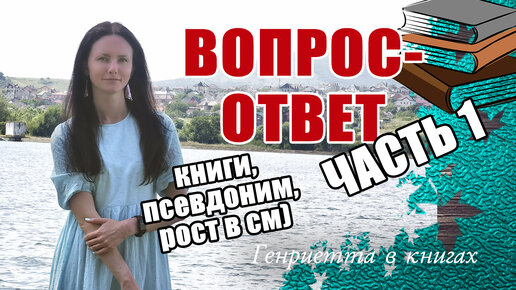 ВОПРОС-ОТВЕТ

ЧАСТЬ 1

книги, псевдоним, рост в см)

Генриетта в книгах